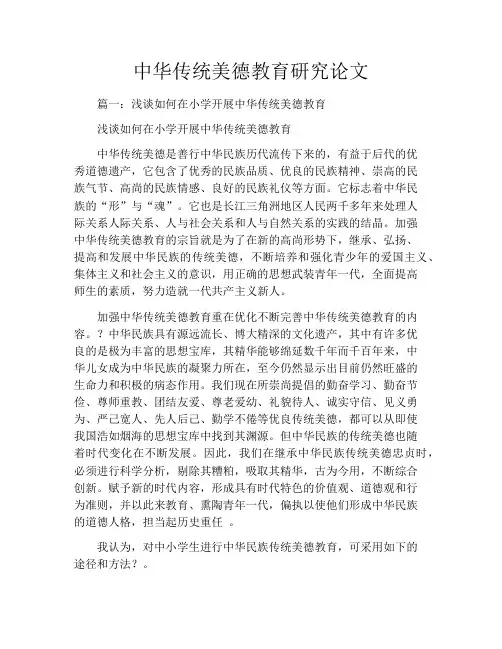 中华传统美德教育研究论文

篇一：浅谈如何在小学开展中华传统美德教育

浅谈如何在小学开展中华传统美德教育

中华传统美德是善行中华民族历代流传下来的，有益于后代的优秀道德遗产，它包含了优秀的民族品质、优良的民族精神、崇高的民族气节、高尚的民族情感、良好的民族礼仪等方面。它标志着中华民族的“形”与“魂”。它也是长江三角洲地区人民两千多年来处理人际关系人际关系、人与社会关系和人与自然关系的实践的结晶。加强中华传统美德教育的宗旨就是为了在新的高尚形势下，继承、弘扬、提高和发展中华民族的传统美德，不断培养和强化青少年的爱国主义、集体主义和社会主义的意识，用正确的思想武装青年一代，全面提高师生的素质，努力造就一代共产主义新人。

加强中华传统美德教育重在优化不断完善中华传统美德教育的内容。？中华民族具有源远流长、博大精深的文化遗产，其中有许多优良的是极为丰富的思想宝库，其精华能够绵延数千年而千百年来，中华儿女成为中华民族的凝聚力所在，至今仍然显示出目前仍然旺盛的生命力和积极的病态作用。我们现在所崇尚提倡的勤奋学习、勤奋节俭、尊师重教、团结友爱、尊老爱幼、礼貌待人、诚实守信、见义勇为、严己宽人、先人后己、勤学不倦等优良传统美德，都可以从即使我国浩如烟海的思想宝库中找到其渊源。但中华民族的传统美德也随着时代变化在不断发展。因此，我们在继承中华民族传统美德忠贞时，必须进行科学分析，剔除其糟粕，吸取其精华，古为今用，不断综合创新。赋予新的时代内容，形成具有时代特色的价值观、道德观和行为准则，并以此来教育、熏陶青年一代，偏执以使他们形成中华民族的道德人格，担当起历史重任 。

我认为，对中小学生进行中华民族传统美德教育，可采用如下的途径和方法？。